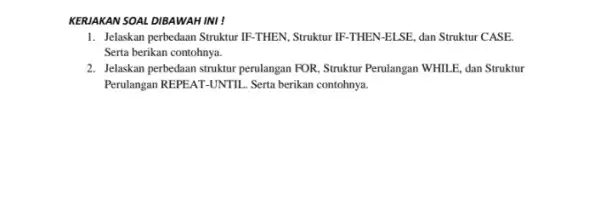 KERJAKAN SOAL DIBAWAH INI !

1. Jelaskan perbedaan Struktur IF-THEN, Struktur IF-THEN-ELSE, dan Struktur CASE. Serta berikan contohnya.

2. Jelaskan perbedaan struktur perulangan FOR, Struktur Perulangan WHILE, dan Struktur Perulangan REPEAT-UNTIL. Serta berikan contohnya.